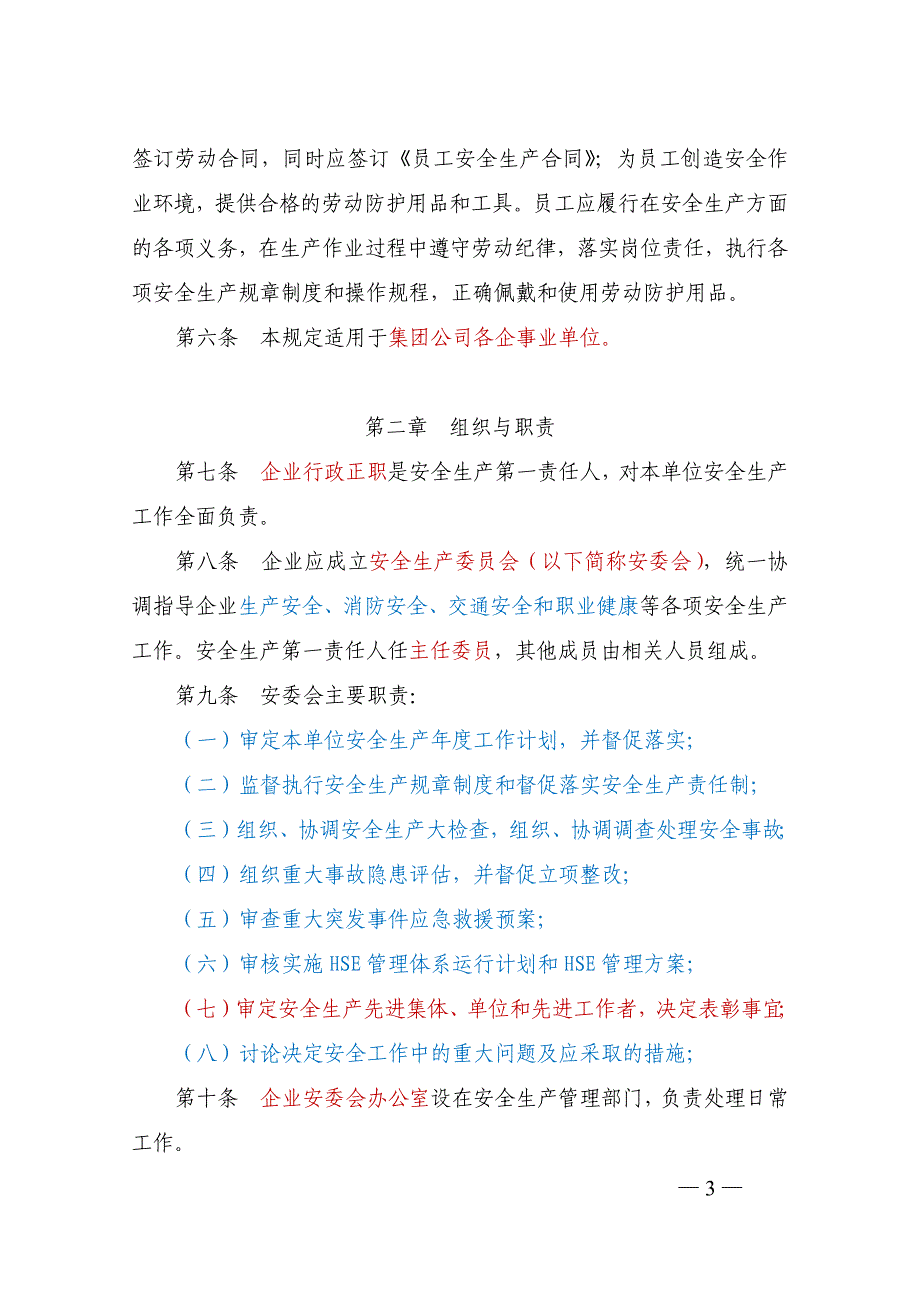 签订劳动合同，同时应签订《员工安全生产合同》；为员工创造安全作业环境，提供合格的劳动防护用品和工具。员工应履行在安全生产方面的各项义务，在生产作业过程中遵守劳动纪律，落实岗位责任，执行各项安全生产规章制度和操作规程，正确佩戴和使用劳动防护用品。

第六条　本规定适用于集团公司各企事业单位。

第二章　组织与职责

第七条　企业行政正职是安全生产第一责任人，对本单位安全生产工作全面负责。

第八条　企业应成立安全生产委员会（以下简称安委会），统一协调指导企业生产安全、消防安全、交通安全和职业健康等各项安全生产工作。安全生产第一责任人任主任委员，其他成员由相关人员组成。

第九条　安委会主要职责：

（一）审定本单位安全生产年度工作计划，并督促落实；

（二）监督执行安全生产规章制度和督促落实安全生产责任制；

（三）组织、协调安全生产大检查，组织、协调调查处理安全事故；

（四）组织重大事故隐患评估，并督促立项整改；

（五）审查重大突发事件应急救援预案；

（六）审核实施 HSE 管理体系运行计划和 HSE 管理方案；

（七）审定安全生产先进集体、单位和先进工作者，决定表彰事宜；

（八）讨论决定安全工作中的重大问题及应采取的措施；

第十条　企业安委会办公室设在安全生产管理部门，负责处理日常工作。

— 3 —